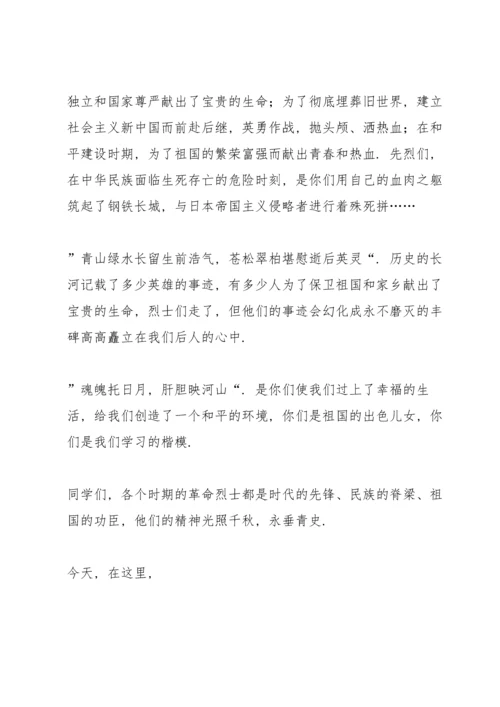 独立和国家尊严献出了宝贵的生命；为了彻底埋葬旧世界，建立社会主义新中国而前赴后继，英勇作战，抛头颅、洒热血；在和平建设时期，为了祖国的繁荣富强而献出青春和热血．先烈们，在中华民族面临生死存亡的危险时刻，是你们用自己的血肉之躯筑起了钢铁长城，与日本帝国主义侵略者进行着殊死拼……

”青山绿水长留生前浩气，苍松翠柏堪慰逝后英灵“．历史的长河记载了多少英雄的事迹，有多少人为了保卫祖国和家乡献出了宝贵的生命，烈士们走了，但他们的事迹会幻化成永不磨灭的丰碑高高矗立在我们后人的心中．

”魂魄托日月，肝胆映河山“．是你们使我们过上了幸福的生活，给我们创造了一个和平的环境，你们是祖国的出色儿女，你们是我们学习的楷模．

同学们，各个时期的革命烈士都是时代的先锋、民族的脊梁、祖国的功臣，他们的精神光照千秋，永垂青史．

今天，在这里，